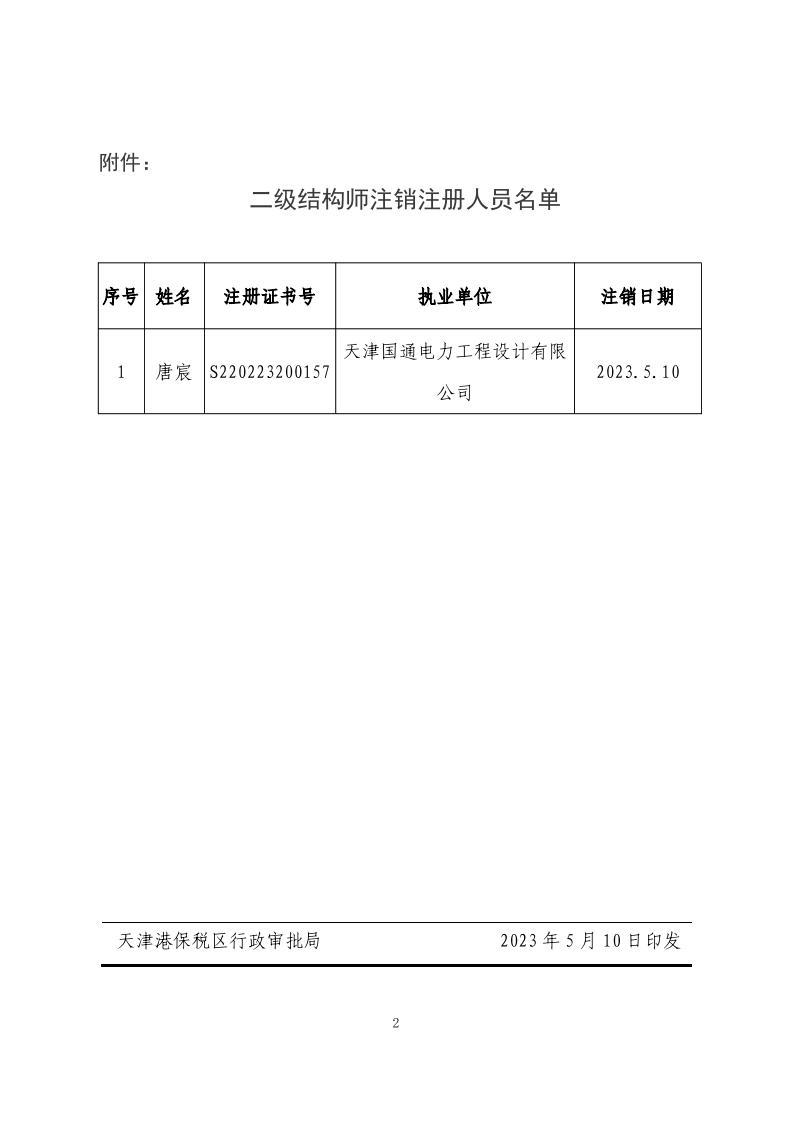 附件：

二级结构师注销注册人员名单

| 序号 | 姓名 | 注册证书号 | 执业单位 | 注销日期 |
|---|---|---|---|---|
| 1 | 唐宸 | S220223200157 | 天津国通电力工程设计有限公司 | 2023.5.10 |

天津港保税区行政审批局 2023年5月10日印发

2